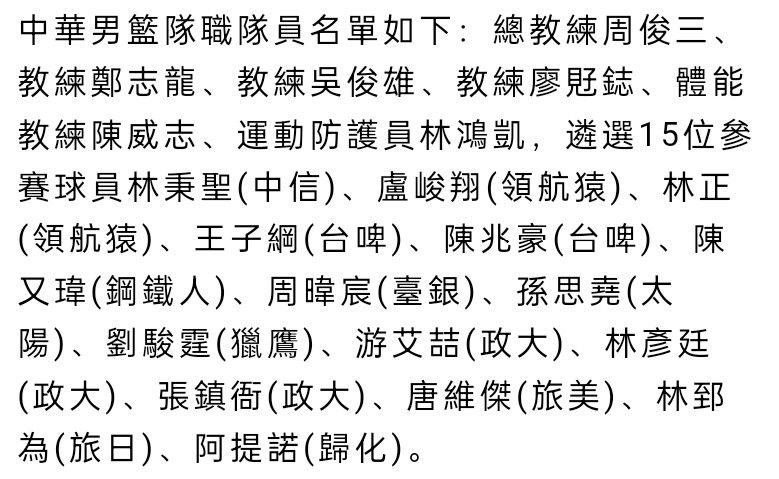 中華男籃隊職隊員名單如下：總教練周俊三、教練鄭志龍、教練吳俊雄、教練廖覎鋕、體能教練陳威志、運動防護員林鴻凱，遴選15位參賽球員林秉聖(中信)、盧峻翔(領航猿)、林正(領航猿)、王子綱(台啤)、陳兆豪(台啤)、陳又瑋(鋼鐵人)、周暐宸(臺銀)、孫思堯(太陽)、劉駿霆(獵鷹)、游艾喆(政大)、林彥廷(政大)、張鎮衙(政大)、唐維傑(旅美)、林郅為(旅日)、阿提諾(歸化)。